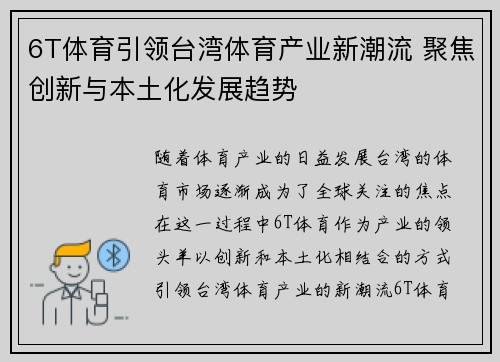 6T体育引领台湾体育产业新潮流 聚焦创新与本土化发展趋势

随着体育产业的日益发展台湾的体育市场逐渐成为了全球关注的焦点在这一过程中6T体育作为产业的领头羊以创新和本土化相结合的方式引领台湾体育产业的新潮流6T体育